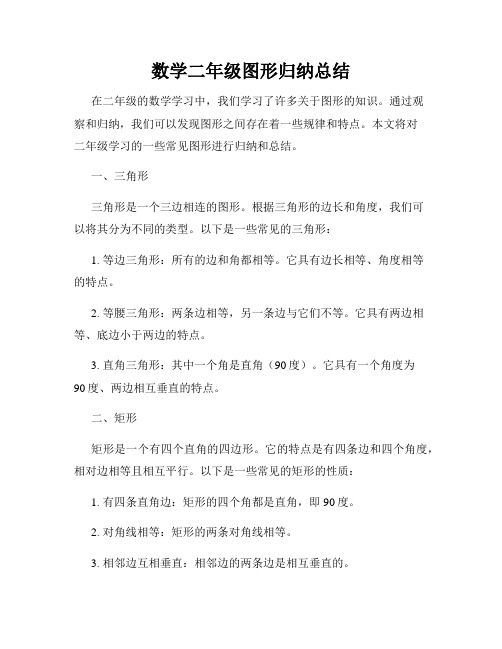 数学二年级图形归纳总结

在二年级的数学学习中，我们学习了许多关于图形的知识。通过观察和归纳，我们可以发现图形之间存在着一些规律和特点。本文将对二年级学习的一些常见图形进行归纳和总结。

一、三角形

三角形是一个三边相连的图形。根据三角形的边长和角度，我们可以将其分为不同的类型。以下是一些常见的三角形：

1. 等边三角形：所有的边和角都相等。它具有边长相等、角度相等的特点。

2. 等腰三角形：两条边相等，另一条边与它们不等。它具有两边相等、底边小于两边的特点。

3. 直角三角形：其中一个角是直角（90度）。它具有一个角度为90度、两边相互垂直的特点。

二、矩形

矩形是一个有四个直角的四边形。它的特点是有四条边和四个角度，相对边相等且相互平行。以下是一些常见的矩形的性质：

1. 有四条直角边：矩形的四个角都是直角，即90度。

2. 对角线相等：矩形的两条对角线相等。

3. 相邻边互相垂直：相邻边的两条边是相互垂直的。